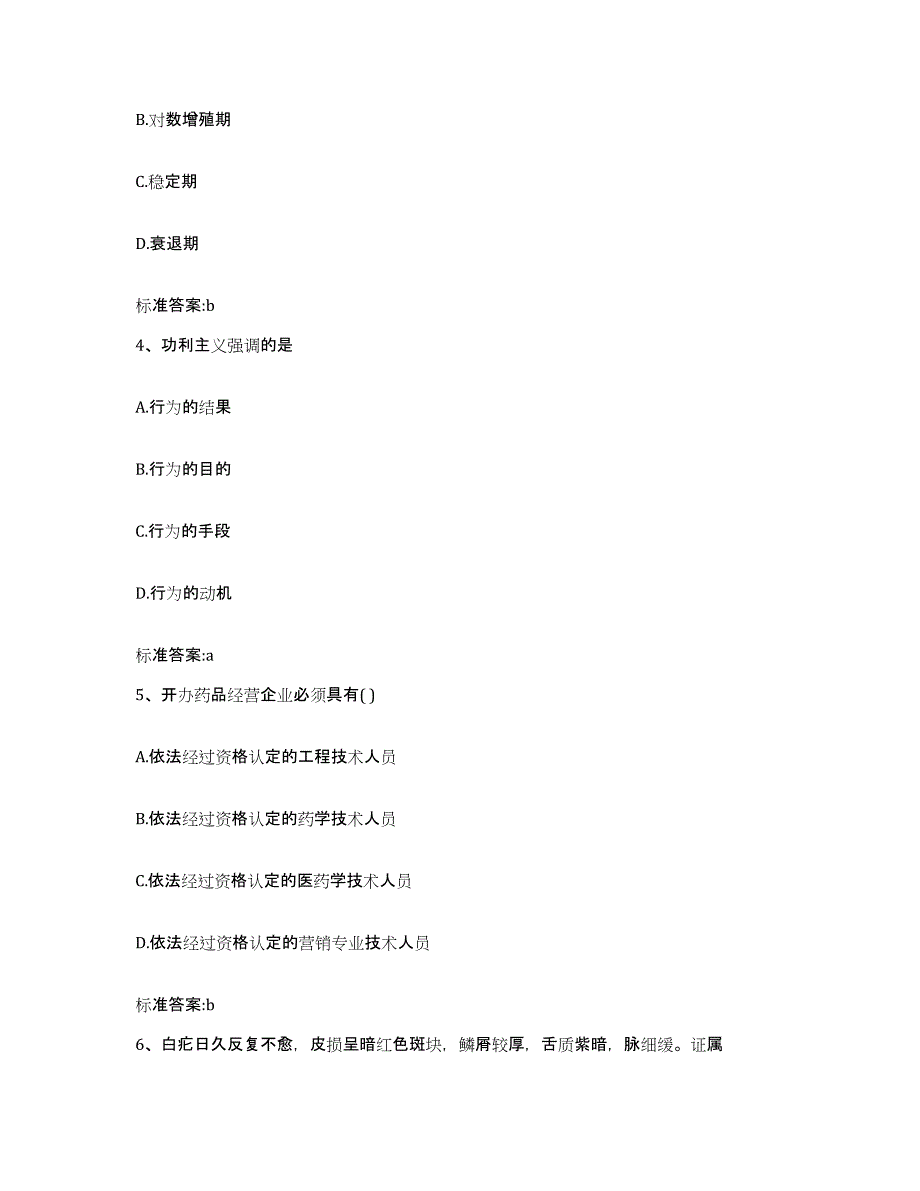 B.对数增殖期

C.稳定期

D.衰退期

标准答案:b

4、功利主义强调的是

A.行为的结果

B.行为的目的

C.行为的手段

D.行为的动机

标准答案:a

5、开办药品经营企业必须具有( )

A.依法经过资格认定的工程技术人员

B.依法经过资格认定的药学技术人员

C.依法经过资格认定的医药学技术人员

D.依法经过资格认定的营销专业技术人员

标准答案:b

6、白疕日久反复不愈，皮损呈暗红色斑块，鳞屑较厚，舌质紫暗，脉细缓。证属